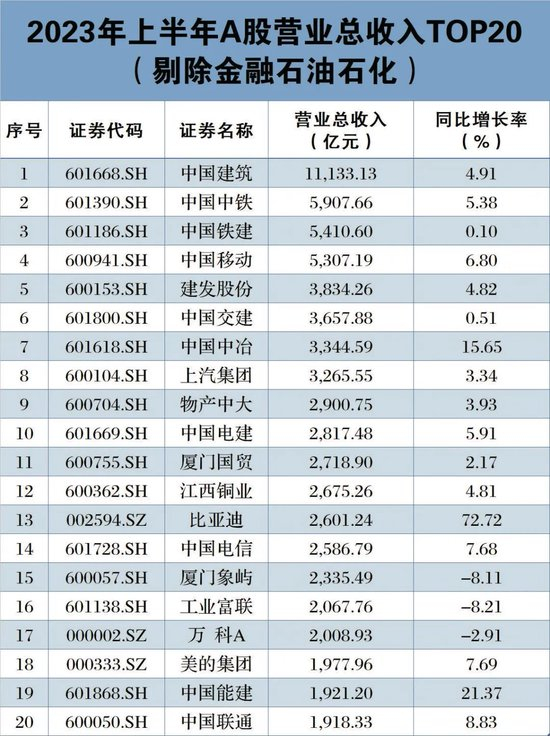 2023年上半年A股营业总收入TOP20
（剔除金融石油石化）

| 序号 | 证券代码 | 证券名称 | 营业总收入（亿元） | 同比增长率（%） |
|---|---|---|---|---|
| 1 | 601668.SH | 中国建筑 | 11,133.13 | 4.91 |
| 2 | 601390.SH | 中国中铁 | 5,907.66 | 5.38 |
| 3 | 601186.SH | 中国铁建 | 5,410.60 | 0.10 |
| 4 | 600941.SH | 中国移动 | 5,307.19 | 6.80 |
| 5 | 600153.SH | 建发股份 | 3,834.26 | 4.82 |
| 6 | 601800.SH | 中国交建 | 3,657.88 | 0.51 |
| 7 | 601618.SH | 中国中冶 | 3,344.59 | 15.65 |
| 8 | 600104.SH | 上汽集团 | 3,265.55 | 3.34 |
| 9 | 600704.SH | 物产中大 | 2,900.75 | 3.93 |
| 10 | 601669.SH | 中国电建 | 2,817.48 | 5.91 |
| 11 | 600755.SH | 厦门国贸 | 2,718.90 | 2.17 |
| 12 | 600362.SH | 江西铜业 | 2,675.26 | 4.81 |
| 13 | 002594.SZ | 比亚迪 | 2,601.24 | 72.72 |
| 14 | 601728.SH | 中国电信 | 2,586.79 | 7.68 |
| 15 | 600057.SH | 厦门象屿 | 2,335.49 | -8.11 |
| 16 | 601138.SH | 工业富联 | 2,067.76 | -8.21 |
| 17 | 000002.SZ | 万 科A | 2,008.93 | -2.91 |
| 18 | 000333.SZ | 美的集团 | 1,977.96 | 7.69 |
| 19 | 601868.SH | 中国能建 | 1,921.20 | 21.37 |
| 20 | 600050.SH | 中国联通 | 1,918.33 | 8.83 |